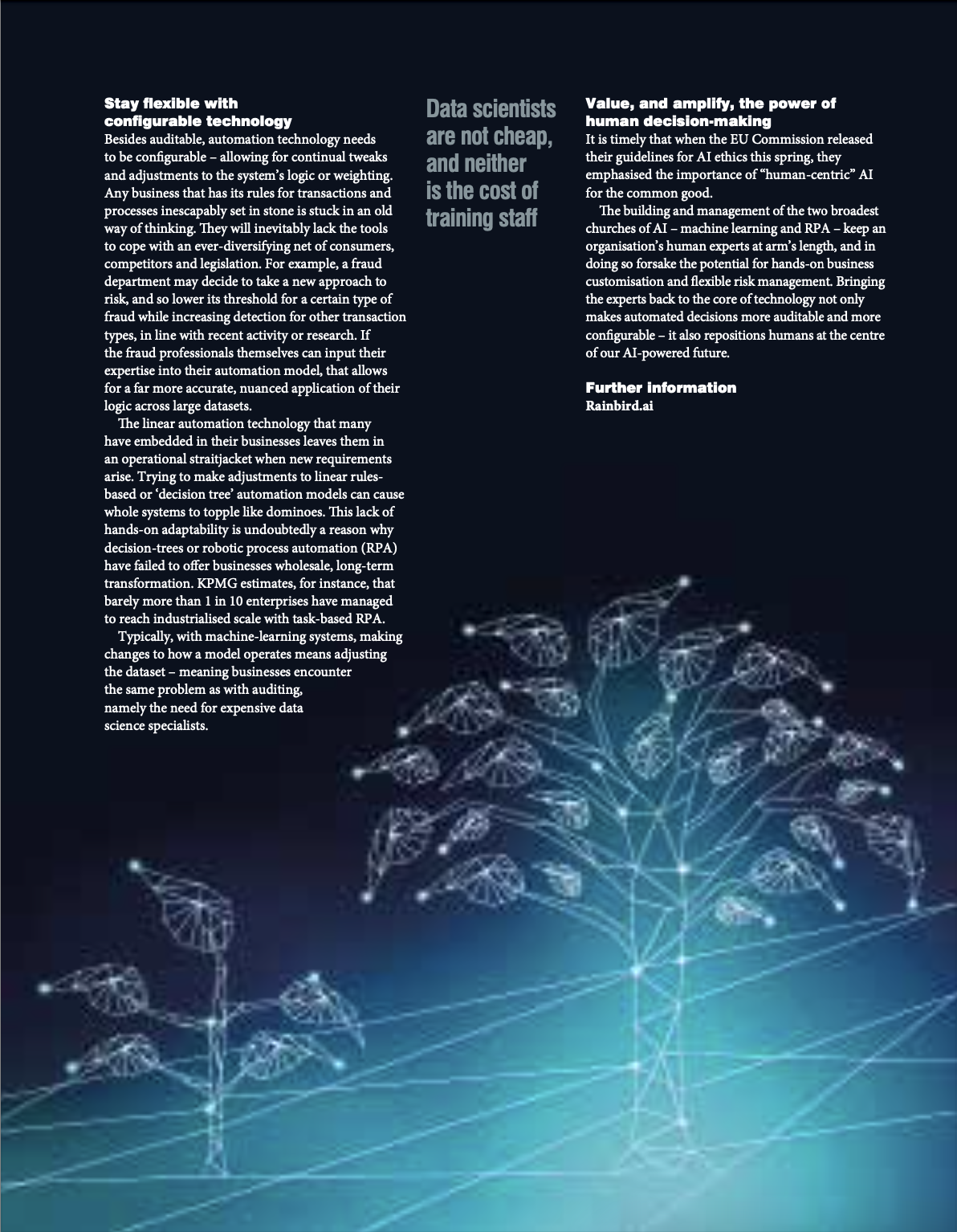 Stay flexible with configurable technology

Besides auditable, automation technology needs to be configurable – allowing for continual tweaks and adjustments to the system's logic or weighting. Any business that has its rules for transactions and processes inescapably set in stone is stuck in an old way of thinking. They will inevitably lack the tools to cope with an ever-diversifying net of consumers, competitors and legislation. For example, a fraud department may decide to take a new approach to risk, and so lower its threshold for a certain type of fraud while increasing detection for other transaction types, in line with recent activity or research. If the fraud professionals themselves can input their expertise into their automation model, that allows for a far more accurate, nuanced application of their logic across large datasets.

The linear automation technology that many have embedded in their businesses leaves them in an operational straitjacket when new requirements arise. Trying to make adjustments to linear rules-based or 'decision tree' automation models can cause whole systems to topple like dominoes. This lack of hands-on adaptability is undoubtedly a reason why decision-trees or robotic process automation (RPA) have failed to offer businesses wholesale, long-term transformation. KPMG estimates, for instance, that barely more than 1 in 10 enterprises have managed to reach industrialised scale with task-based RPA.

Typically, with machine-learning systems, making changes to how a model operates means adjusting the dataset – meaning businesses encounter the same problem as with auditing, namely the need for expensive data science specialists.

Data scientists are not cheap, and neither is the cost of training staff

Value, and amplify, the power of human decision-making

It is timely that when the EU Commission released their guidelines for AI ethics this spring, they emphasised the importance of "human-centric" AI for the common good.

The building and management of the two broadest churches of AI – machine learning and RPA – keep an organisation's human experts at arm's length, and in doing so forsake the potential for hands-on business customisation and flexible risk management. Bringing the experts back to the core of technology not only makes automated decisions more auditable and more configurable – it also repositions humans at the centre of our AI-powered future.

Further information
Rainbird.ai